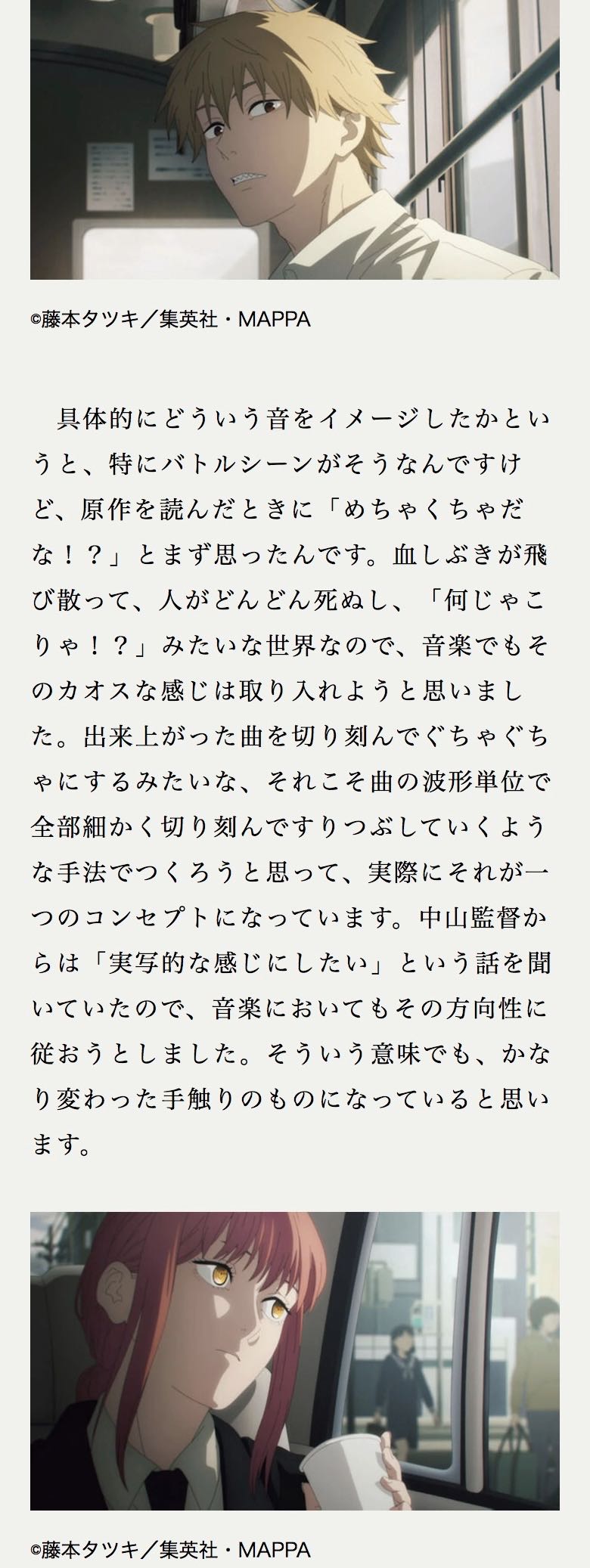 ©藤本タツキ／集英社・MAPPA

具体的にどういう音をイメージしたかというと、特にバトルシーンがそうなんですけど、原作を読んだときに「めちゃくちゃだな！？」とまず思ったんです。血しぶきが飛び散って、人がどんどん死ぬし、「何じゃこりゃ！？」みたいな世界なので、音楽でもそのカオスな感じは取り入れようと思いました。出来上がった曲を切り刻んでぐちゃぐちゃにするみたいな、それこそ曲の波形単位で全部細かく切り刻んですりつぶしていくような手法でつくろうと思って、実際にそれが一つのコンセプトになっています。中山監督からは「実写的な感じにしたい」という話を聞いていたので、音楽においてもその方向性に従おうとしました。そういう意味でも、かなり変わった手触りのものになっていると思います。

©藤本タツキ／集英社・MAPPA